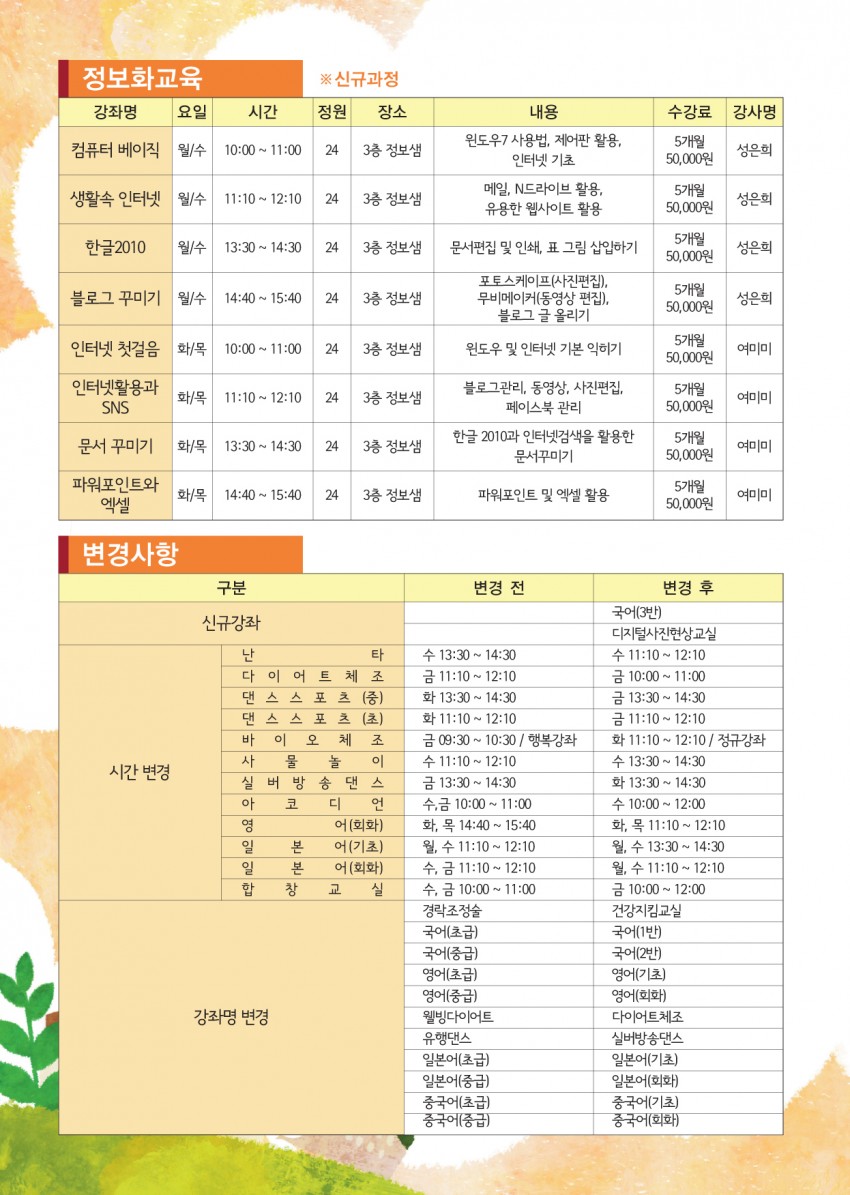 정보화교육 ※신규과정

| 강좌명 | 요일 | 시간 | 정원 | 장소 | 내용 | 수강료 | 강사명 |
|---|---|---|---|---|---|---|---|
| 컴퓨터 베이직 | 월/수 | 10:00 ~ 11:00 | 24 | 3층 정보샘 | 윈도우7 사용법, 제어판 활용, 인터넷 기초 | 5개월 50,000원 | 성은희 |
| 생활속 인터넷 | 월/수 | 11:10 ~ 12:10 | 24 | 3층 정보샘 | 메일, N드라이브 활용, 유용한 웹사이트 활용 | 5개월 50,000원 | 성은희 |
| 한글2010 | 월/수 | 13:30 ~ 14:30 | 24 | 3층 정보샘 | 문서편집 및 인쇄, 표 그림 삽입하기 | 5개월 50,000원 | 성은희 |
| 블로그 꾸미기 | 월/수 | 14:40 ~ 15:40 | 24 | 3층 정보샘 | 포토스케이프(사진편집), 무비메이커(동영상 편집), 블로그 글 올리기 | 5개월 50,000원 | 성은희 |
| 인터넷 첫걸음 | 화/목 | 10:00 ~ 11:00 | 24 | 3층 정보샘 | 윈도우 및 인터넷 기본 익히기 | 5개월 50,000원 | 여미미 |
| 인터넷활용과 SNS | 화/목 | 11:10 ~ 12:10 | 24 | 3층 정보샘 | 블로그관리, 동영상, 사진편집, 페이스북 관리 | 5개월 50,000원 | 여미미 |
| 문서 꾸미기 | 화/목 | 13:30 ~ 14:30 | 24 | 3층 정보샘 | 한글 2010과 인터넷검색을 활용한 문서꾸미기 | 5개월 50,000원 | 여미미 |
| 파워포인트와 엑셀 | 화/목 | 14:40 ~ 15:40 | 24 | 3층 정보샘 | 파워포인트 및 엑셀 활용 | 5개월 50,000원 | 여미미 |

변경사항

| 구분 | | 변경 전 | 변경 후 |
|---|---|---|---|
| 신규강좌 | | | 국어(3반) |
| | | | 디지털사진현상교실 |
| 시간 변경 | 난타 | 수 13:30 ~ 14:30 | 수 11:10 ~ 12:10 |
| | 다이어트체조 | 금 11:10 ~ 12:10 | 금 10:00 ~ 11:00 |
| | 댄스스포츠(중) | 화 13:30 ~ 14:30 | 금 13:30 ~ 14:30 |
| | 댄스스포츠(초) | 화 11:10 ~ 12:10 | 금 11:10 ~ 12:10 |
| | 바이오체조 | 금 09:30 ~ 10:30 / 행복강좌 | 화 11:10 ~ 12:10 / 정규강좌 |
| | 사물놀이 | 수 11:10 ~ 12:10 | 수 13:30 ~ 14:30 |
| | 실버방송댄스 | 금 13:30 ~ 14:30 | 화 13:30 ~ 14:30 |
| | 아코디언 | 수,금 10:00 ~ 11:00 | 수 10:00 ~ 12:00 |
| | 영어(회화) | 화, 목 14:40 ~ 15:40 | 화, 목 11:10 ~ 12:10 |
| | 일본어(기초) | 월, 수 11:10 ~ 12:10 | 월, 수 13:30 ~ 14:30 |
| | 일본어(회화) | 수, 금 11:10 ~ 12:10 | 월, 수 11:10 ~ 12:10 |
| | 합창교실 | 수, 금 10:00 ~ 11:00 | 금 10:00 ~ 12:00 |
| 강좌명 변경 | | 경락조정술 | 건강지킴교실 |
| | | 국어(초급) | 국어(1반) |
| | | 국어(중급) | 국어(2반) |
| | | 영어(초급) | 영어(기초) |
| | | 영어(중급) | 영어(회화) |
| | | 웰빙다이어트 | 다이어트체조 |
| | | 유행댄스 | 실버방송댄스 |
| | | 일본어(초급) | 일본어(기초) |
| | | 일본어(중급) | 일본어(회화) |
| | | 중국어(초급) | 중국어(기초) |
| | | 중국어(중급) | 중국어(회화) |